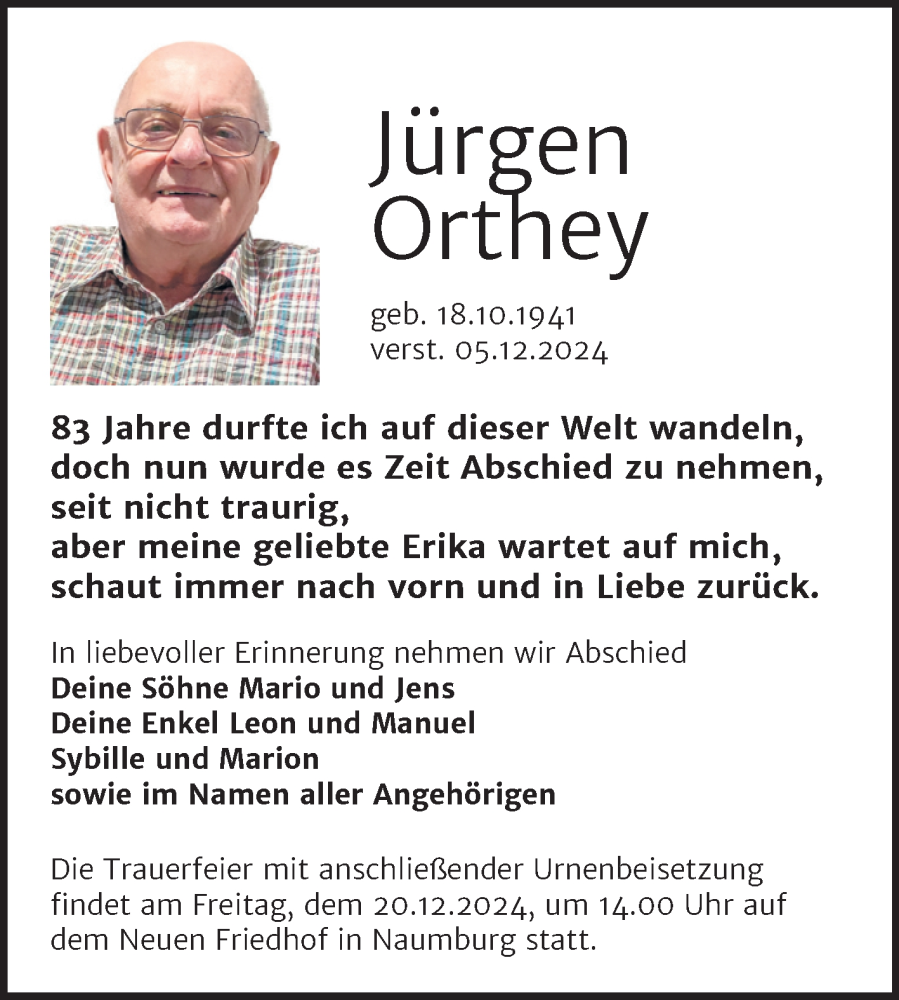 Jürgen
Orthey

geb. 18.10.1941
verst. 05.12.2024

83 Jahre durfte ich auf dieser Welt wandeln,
doch nun wurde es Zeit Abschied zu nehmen,
seit nicht traurig,
aber meine geliebte Erika wartet auf mich,
schaut immer nach vorn und in Liebe zurück.

In liebevoller Erinnerung nehmen wir Abschied
Deine Söhne Mario und Jens
Deine Enkel Leon und Manuel
Sybille und Marion
sowie im Namen aller Angehörigen

Die Trauerfeier mit anschließender Urnenbeisetzung findet am Freitag, dem 20.12.2024, um 14.00 Uhr auf dem Neuen Friedhof in Naumburg statt.